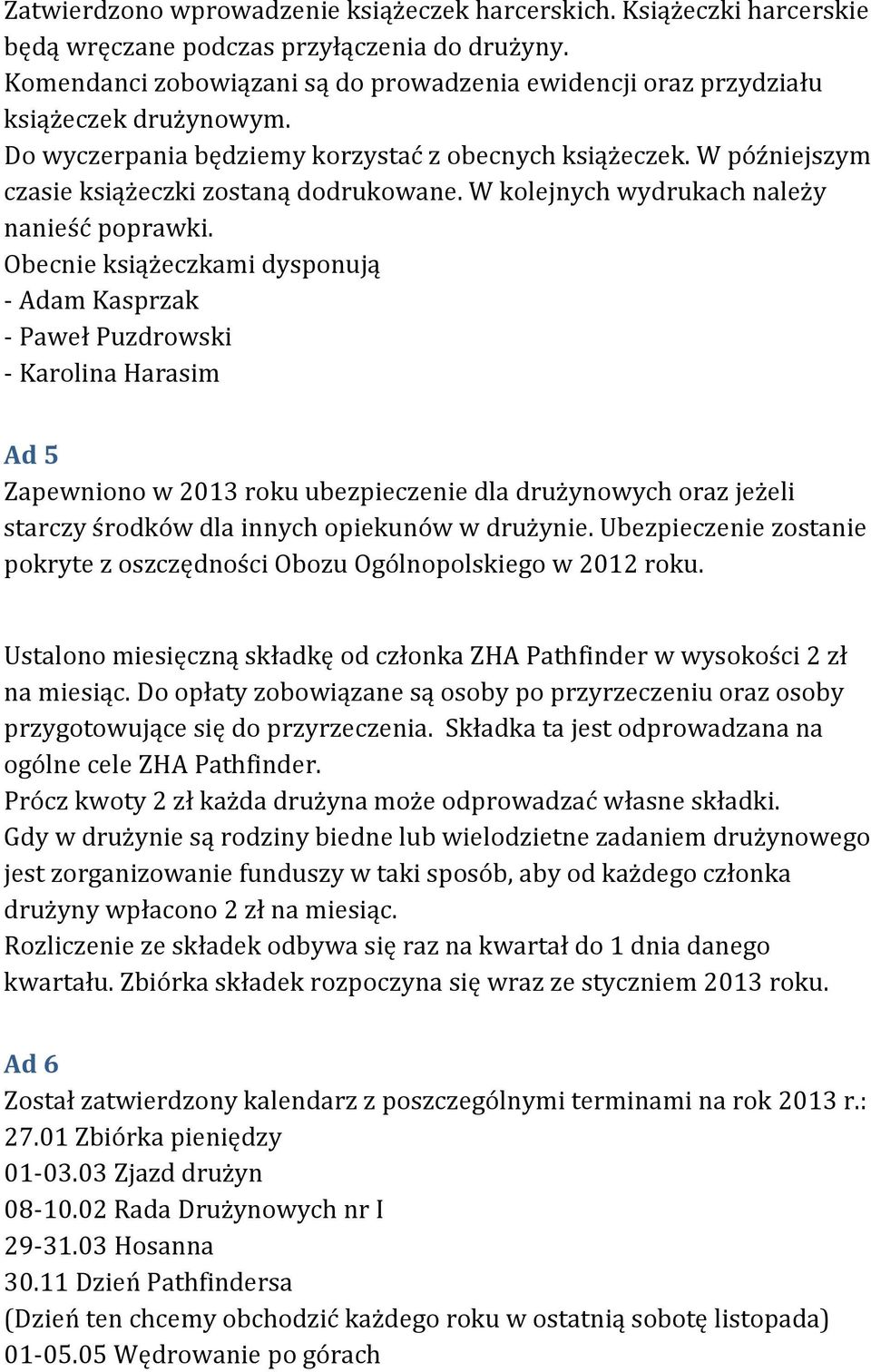 Zatwierdzono wprowadzenie książeczek harcerskich. Książeczki harcerskie będą wręczane podczas przyłączenia do drużyny.
Komendanci zobowiązani są do prowadzenia ewidencji oraz przydziału książeczek drużynowym.
Do wyczerpania będziemy korzystać z obecnych książeczek. W późniejszym czasie książeczki zostaną dodrukowane. W kolejnych wydrukach należy nanieść poprawki.
Obecnie książeczkami dysponują
- Adam Kasprzak
- Paweł Puzdrowski
- Karolina Harasim

Ad 5
Zapewniono w 2013 roku ubezpieczenie dla drużynowych oraz jeżeli starczy środków dla innych opiekunów w drużynie. Ubezpieczenie zostanie pokryte z oszczędności Obozu Ogólnopolskiego w 2012 roku.

Ustalono miesięczną składkę od członka ZHA Pathfinder w wysokości 2 zł na miesiąc. Do opłaty zobowiązane są osoby po przyrzeczeniu oraz osoby przygotowujące się do przyrzeczenia. Składka ta jest odprowadzana na ogólne cele ZHA Pathfinder.
Prócz kwoty 2 zł każda drużyna może odprowadzać własne składki.
Gdy w drużynie są rodziny biedne lub wielodzietne zadaniem drużynowego jest zorganizowanie funduszy w taki sposób, aby od każdego członka drużyny wpłacono 2 zł na miesiąc.
Rozliczenie ze składek odbywa się raz na kwartał do 1 dnia danego kwartału. Zbiórka składek rozpoczyna się wraz ze styczniem 2013 roku.

Ad 6
Został zatwierdzony kalendarz z poszczególnymi terminami na rok 2013 r.:
27.01 Zbiórka pieniędzy
01-03.03 Zjazd drużyn
08-10.02 Rada Drużynowych nr I
29-31.03 Hosanna
30.11 Dzień Pathfindersa
(Dzień ten chcemy obchodzić każdego roku w ostatnią sobotę listopada)
01-05.05 Wędrowanie po górach